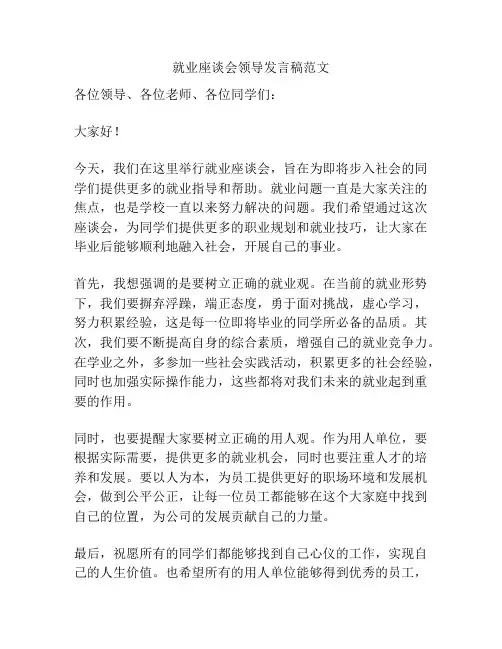 就业座谈会领导发言稿范文

各位领导、各位老师、各位同学们：

大家好！

今天，我们在这里举行就业座谈会，旨在为即将步入社会的同学们提供更多的就业指导和帮助。就业问题一直是大家关注的焦点，也是学校一直以来努力解决的问题。我们希望通过这次座谈会，为同学们提供更多的职业规划和就业技巧，让大家在毕业后能够顺利地融入社会，开展自己的事业。

首先，我想强调的是要树立正确的就业观。在当前的就业形势下，我们要摒弃浮躁，端正态度，勇于面对挑战，虚心学习，努力积累经验，这是每一位即将毕业的同学所必备的品质。其次，我们要不断提高自身的综合素质，增强自己的就业竞争力。在学业之外，多参加一些社会实践活动，积累更多的社会经验，同时也加强实际操作能力，这些都将对我们未来的就业起到重要的作用。

同时，也要提醒大家要树立正确的用人观。作为用人单位，要根据实际需要，提供更多的就业机会，同时也要注重人才的培养和发展。要以人为本，为员工提供更好的职场环境和发展机会，做到公平公正，让每一位员工都能够在这个大家庭中找到自己的位置，为公司的发展贡献自己的力量。

最后，祝愿所有的同学们都能够找到自己心仪的工作，实现自己的人生价值。也希望所有的用人单位能够得到优秀的员工，